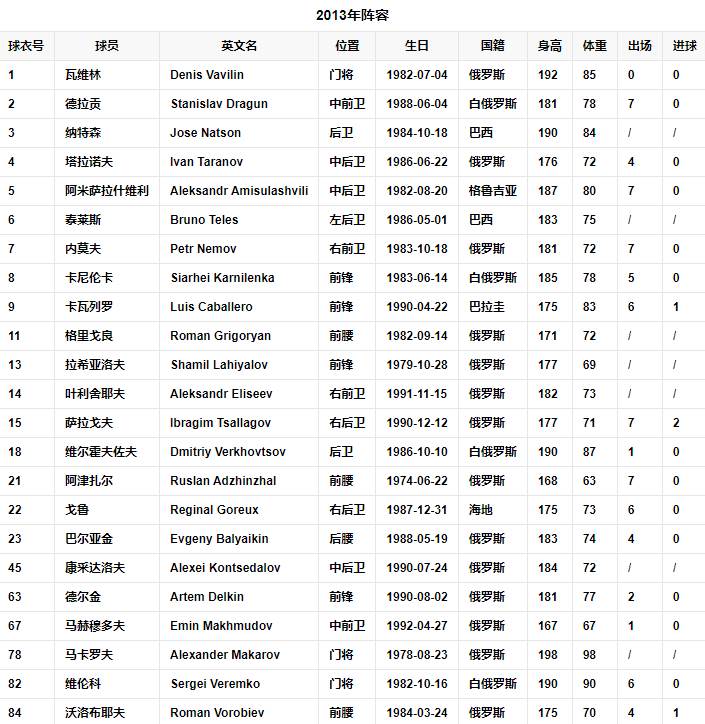 2013年阵容

| 球衣号 | 球员 | 英文名 | 位置 | 生日 | 国籍 | 身高 | 体重 | 出场 | 进球 |
|---|---|---|---|---|---|---|---|---|---|
| 1 | 瓦维林 | Denis Vavilin | 门将 | 1982-07-04 | 俄罗斯 | 192 | 85 | 0 | 0 |
| 2 | 德拉贡 | Stanislav Dragun | 中前卫 | 1988-06-04 | 白俄罗斯 | 181 | 78 | 7 | 0 |
| 3 | 纳特森 | Jose Natson | 后卫 | 1984-10-18 | 巴西 | 190 | 84 | / | / |
| 4 | 塔拉诺夫 | Ivan Taranov | 中后卫 | 1986-06-22 | 俄罗斯 | 176 | 72 | 4 | 0 |
| 5 | 阿米萨拉什维利 | Aleksandr Amisulashvili | 中后卫 | 1982-08-20 | 格鲁吉亚 | 187 | 80 | 7 | 0 |
| 6 | 泰莱斯 | Bruno Teles | 左后卫 | 1986-05-01 | 巴西 | 183 | 75 | / | / |
| 7 | 内莫夫 | Petr Nemov | 右前卫 | 1983-10-18 | 俄罗斯 | 181 | 72 | 7 | 0 |
| 8 | 卡尼伦卡 | Siarhei Karnilenka | 前锋 | 1983-06-14 | 白俄罗斯 | 185 | 78 | 5 | 0 |
| 9 | 卡瓦列罗 | Luis Caballero | 前锋 | 1990-04-22 | 巴拉圭 | 175 | 83 | 6 | 1 |
| 11 | 格里戈良 | Roman Grigoryan | 前腰 | 1982-09-14 | 俄罗斯 | 171 | 72 | / | / |
| 13 | 拉希亚洛夫 | Shamil Lahiyalov | 前锋 | 1979-10-28 | 俄罗斯 | 177 | 69 | / | / |
| 14 | 叶利舍耶夫 | Aleksandr Eliseev | 右前卫 | 1991-11-15 | 俄罗斯 | 182 | 73 | / | / |
| 15 | 萨拉戈夫 | Ibragim Tsallagov | 右后卫 | 1990-12-12 | 俄罗斯 | 177 | 71 | 7 | 2 |
| 18 | 维尔霍夫佐夫 | Dmitriy Verkhovtsov | 后卫 | 1986-10-10 | 白俄罗斯 | 190 | 87 | 1 | 0 |
| 21 | 阿津扎尔 | Ruslan Adzhinzhal | 前腰 | 1974-06-22 | 俄罗斯 | 168 | 63 | 7 | 0 |
| 22 | 戈鲁 | Reginal Goreux | 右后卫 | 1987-12-31 | 海地 | 175 | 73 | 6 | 0 |
| 23 | 巴尔亚金 | Evgeny Balyaikin | 后腰 | 1988-05-19 | 俄罗斯 | 183 | 74 | 4 | 0 |
| 45 | 康采达洛夫 | Alexei Kontsedalov | 中后卫 | 1990-07-24 | 俄罗斯 | 184 | 72 | / | / |
| 63 | 德尔金 | Artem Delkin | 前锋 | 1990-08-02 | 俄罗斯 | 181 | 77 | 2 | 0 |
| 67 | 马赫穆多夫 | Emin Makhmudov | 中前卫 | 1992-04-27 | 俄罗斯 | 167 | 67 | 1 | 0 |
| 78 | 马卡罗夫 | Alexander Makarov | 门将 | 1978-08-23 | 俄罗斯 | 198 | 98 | / | / |
| 82 | 维伦科 | Sergei Veremko | 门将 | 1982-10-16 | 白俄罗斯 | 190 | 90 | 6 | 0 |
| 84 | 沃洛布耶夫 | Roman Vorobiev | 前腰 | 1984-03-24 | 俄罗斯 | 175 | 70 | 4 | 1 |